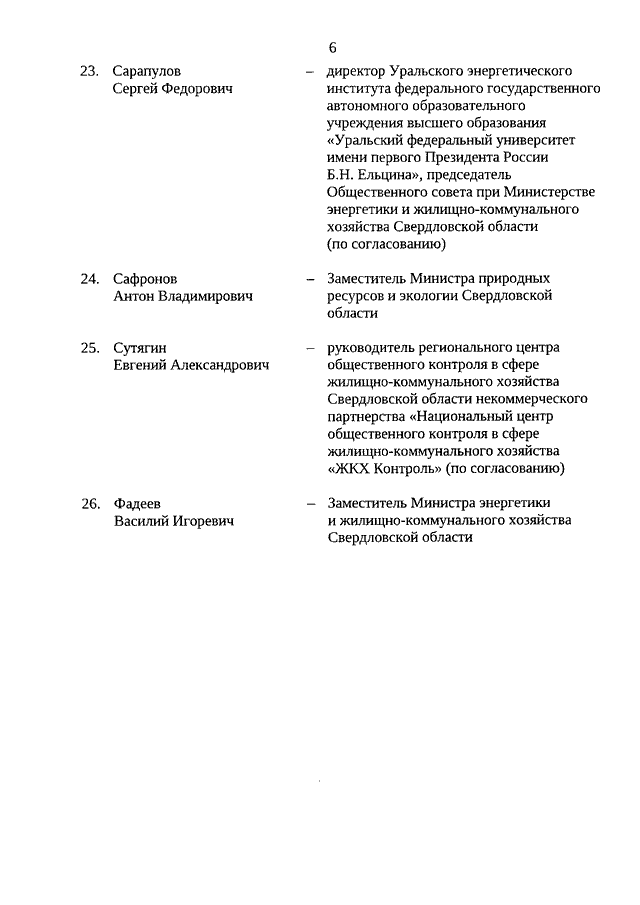 6

23. Сарапулов Сергей Федорович – директор Уральского энергетического института федерального государственного автономного образовательного учреждения высшего образования «Уральский федеральный университет имени первого Президента России Б.Н. Ельцина», председатель Общественного совета при Министерстве энергетики и жилищно-коммунального хозяйства Свердловской области (по согласованию)

24. Сафронов Антон Владимирович – Заместитель Министра природных ресурсов и экологии Свердловской области

25. Сутягин Евгений Александрович – руководитель регионального центра общественного контроля в сфере жилищно-коммунального хозяйства Свердловской области некоммерческого партнерства «Национальный центр общественного контроля в сфере жилищно-коммунального хозяйства «ЖКХ Контроль» (по согласованию)

26. Фадеев Василий Игоревич – Заместитель Министра энергетики и жилищно-коммунального хозяйства Свердловской области